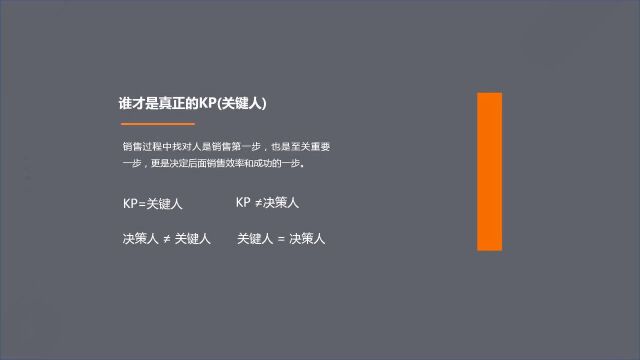 谁才是真正的KP(关键人)

销售过程中找对人是销售第一步，也是至关重要一步，更是决定后面销售效率和成功的一步。

KP=关键人

KP ≠决策人

决策人 ≠ 关键人

关键人 = 决策人